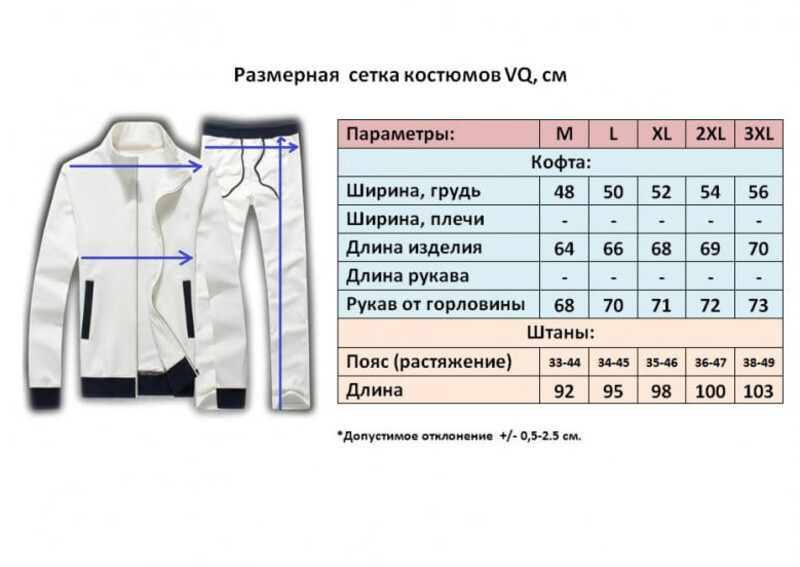 Размерная сетка костюмов VQ, см

| Параметры: | M | L | XL | 2XL | 3XL |
|---|---|---|---|---|---|
| Кофта: | | | | | |
| Ширина, грудь | 48 | 50 | 52 | 54 | 56 |
| Ширина, плечи | - | - | - | - | - |
| Длина изделия | 64 | 66 | 68 | 69 | 70 |
| Длина рукава | - | - | - | - | - |
| Рукав от горловины | 68 | 70 | 71 | 72 | 73 |
| Штаны: | | | | | |
| Пояс (растяжение) | 33-44 | 34-45 | 35-46 | 36-47 | 38-49 |
| Длина | 92 | 95 | 98 | 100 | 103 |

*Допустимое отклонение +/- 0,5-2.5 см.